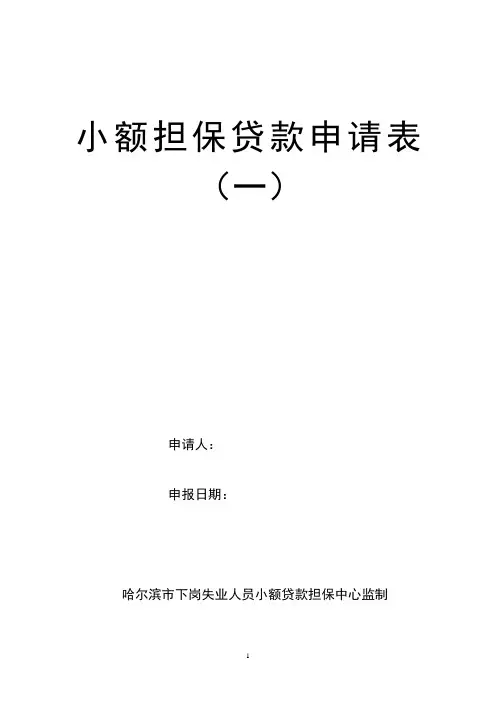 小额担保贷款申请表
(一)

申请人:

申报日期:

哈尔滨市下岗失业人员小额贷款担保中心监制

1